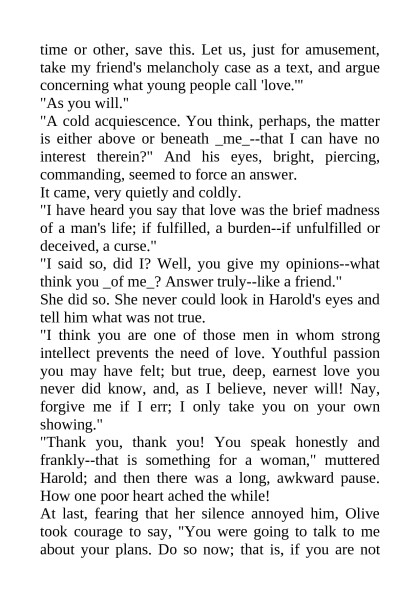 time or other, save this. Let us, just for amusement, take my friend's melancholy case as a text, and argue concerning what young people call 'love.'"
"As you will."
"A cold acquiescence. You think, perhaps, the matter is either above or beneath _me_--that I can have no interest therein?" And his eyes, bright, piercing, commanding, seemed to force an answer.
It came, very quietly and coldly.
"I have heard you say that love was the brief madness of a man's life; if fulfilled, a burden--if unfulfilled or deceived, a curse."
"I said so, did I? Well, you give my opinions--what think you _of me_? Answer truly--like a friend."
She did so. She never could look in Harold's eyes and tell him what was not true.
"I think you are one of those men in whom strong intellect prevents the need of love. Youthful passion you may have felt; but true, deep, earnest love you never did know, and, as I believe, never will! Nay, forgive me if I err; I only take you on your own showing."
"Thank you, thank you! You speak honestly and frankly--that is something for a woman," muttered Harold; and then there was a long, awkward pause. How one poor heart ached the while!
At last, fearing that her silence annoyed him, Olive took courage to say, "You were going to talk to me about your plans. Do so now; that is, if you are not